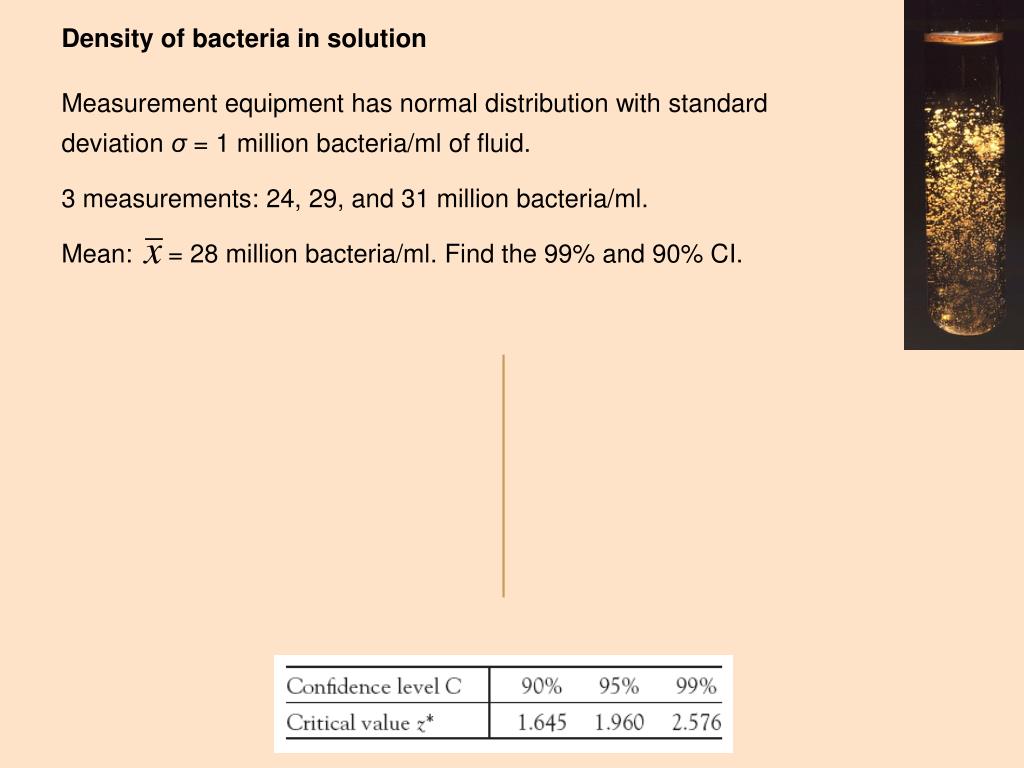 Density of bacteria in solution

Measurement equipment has normal distribution with standard deviation $\sigma$ = 1 million bacteria/ml of fluid.

3 measurements: 24, 29, and 31 million bacteria/ml.

Mean: $\overline{x}$ = 28 million bacteria/ml. Find the 99% and 90% CI.

| Confidence level C | 90% | 95% | 99% |
|---|---|---|---|
| Critical value $z^*$ | 1.645 | 1.960 | 2.576 |